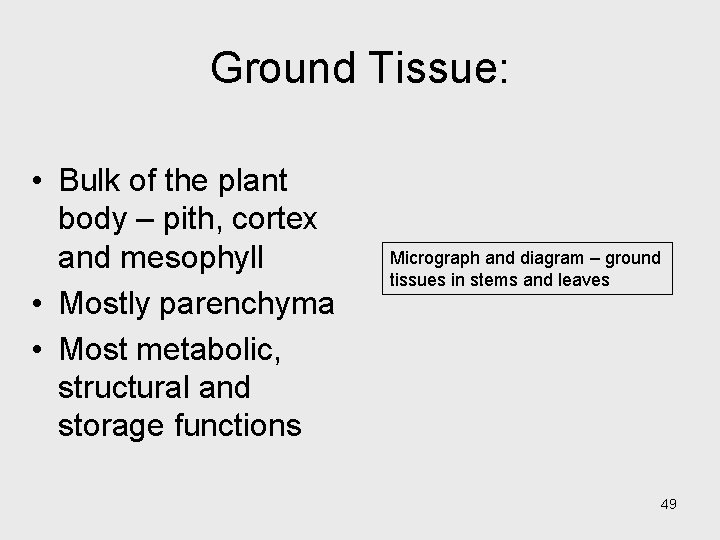 Ground Tissue:

• Bulk of the plant body – pith, cortex and mesophyll
• Mostly parenchyma
• Most metabolic, structural and storage functions

Micrograph and diagram – ground tissues in stems and leaves

49